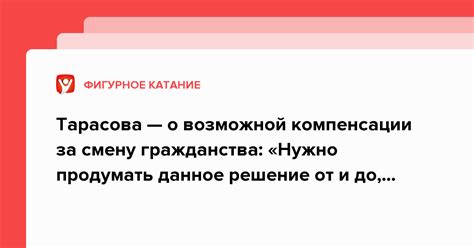 ФИГУРНОЕ КАТАНИЕ

Тарасова — о возможной компенсации за смену гражданства: «Нужно продумать данное решение от и до,...